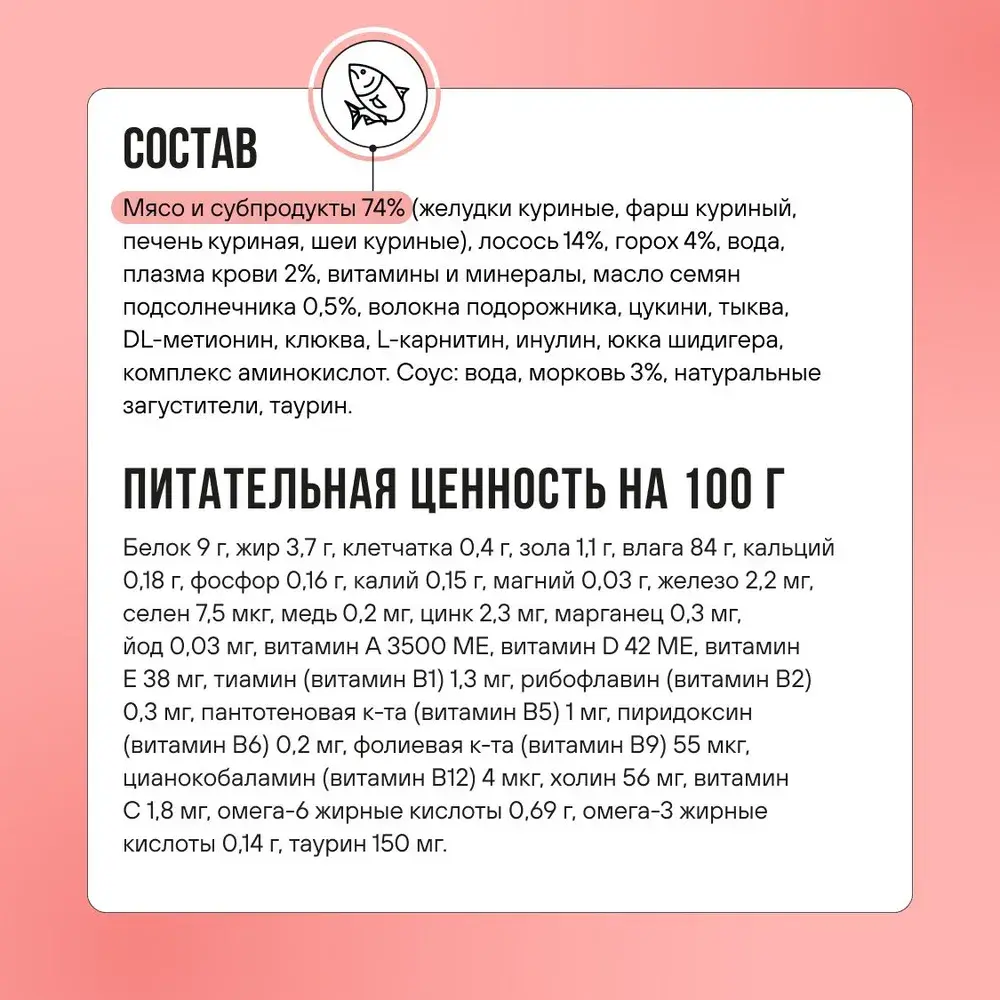 СОСТАВ

Мясо и субпродукты 74% (желудки куриные, фарш куриный, печень куриная, шеи куриные), лосось 14%, горох 4%, вода, плазма крови 2%, витамины и минералы, масло семян подсолнечника 0,5%, волокна подорожника, цукини, тыква, DL-метионин, клюква, L-карнитин, инулин, юкка шидигера, комплекс аминокислот. Соус: вода, морковь 3%, натуральные загустители, таурин.

ПИТАТЕЛЬНАЯ ЦЕННОСТЬ НА 100 Г

Белок 9 г, жир 3,7 г, клетчатка 0,4 г, зола 1,1 г, влага 84 г, кальций 0,18 г, фосфор 0,16 г, калий 0,15 г, магний 0,03 г, железо 2,2 мг, селен 7,5 мкг, медь 0,2 мг, цинк 2,3 мг, марганец 0,3 мг, йод 0,03 мг, витамин А 3500 МЕ, витамин D 42 МЕ, витамин Е 38 мг, тиамин (витамин В1) 1,3 мг, рибофлавин (витамин В2) 0,3 мг, пантотеновая к-та (витамин В5) 1 мг, пиридоксин (витамин В6) 0,2 мг, фолиевая к-та (витамин В9) 55 мкг, цианокобаламин (витамин В12) 4 мкг, холин 56 мг, витамин С 1,8 мг, омега-6 жирные кислоты 0,69 г, омега-3 жирные кислоты 0,14 г, таурин 150 мг.